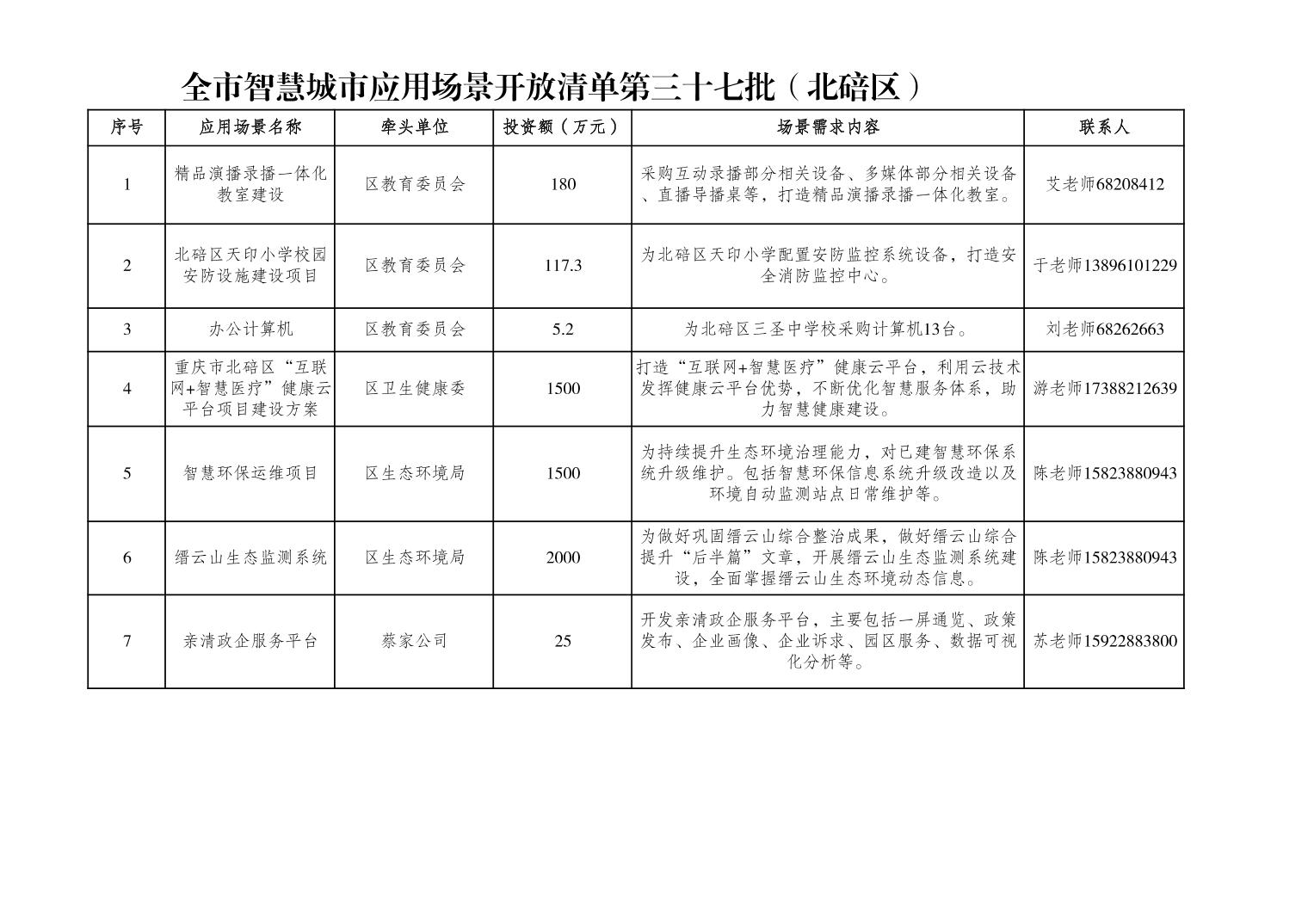 全市智慧城市应用场景开放清单第三十七批（北碚区）

| 序号 | 应用场景名称 | 牵头单位 | 投资额（万元） | 场景需求内容 | 联系人 |
|---|---|---|---|---|---|
| 1 | 精品演播录播一体化教室建设 | 区教育委员会 | 180 | 采购互动录播部分相关设备、多媒体部分相关设备、直播导播桌等，打造精品演播录播一体化教室。 | 艾老师68208412 |
| 2 | 北碚区天印小学校园安防设施建设项目 | 区教育委员会 | 117.3 | 为北碚区天印小学配置安防监控系统设备，打造安全消防监控中心。 | 于老师13896101229 |
| 3 | 办公计算机 | 区教育委员会 | 5.2 | 为北碚区三圣中学校采购计算机13台。 | 刘老师68262663 |
| 4 | 重庆市北碚区“互联网+智慧医疗”健康云平台项目建设方案 | 区卫生健康委 | 1500 | 打造“互联网+智慧医疗”健康云平台，利用云技术发挥健康云平台优势，不断优化智慧服务体系，助力智慧健康建设。 | 游老师17388212639 |
| 5 | 智慧环保运维项目 | 区生态环境局 | 1500 | 为持续提升生态环境治理能力，对已建智慧环保系统升级维护。包括智慧环保信息系统升级改造以及环境自动监测站点日常维护等。 | 陈老师15823880943 |
| 6 | 缙云山生态监测系统 | 区生态环境局 | 2000 | 为做好巩固缙云山综合整治成果，做好缙云山综合提升“后半篇”文章，开展缙云山生态监测系统建设，全面掌握缙云山生态环境动态信息。 | 陈老师15823880943 |
| 7 | 亲清政企服务平台 | 蔡家公司 | 25 | 开发亲清政企服务平台，主要包括一屏通览、政策发布、企业画像、企业诉求、园区服务、数据可视化分析等。 | 苏老师15922883800 |